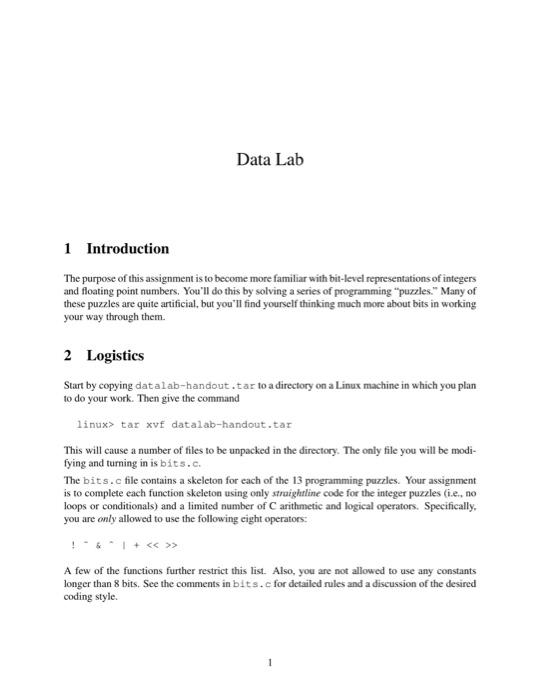 Data Lab

1 Introduction

The purpose of this assignment is to become more familiar with bit-level representations of integers and floating point numbers. You'll do this by solving a series of programming "puzzles." Many of these puzzles are quite artificial, but you'll find yourself thinking much more about bits in working your way through them.

2 Logistics

Start by copying datalab-handout.tar to a directory on a Linux machine in which you plan to do your work. Then give the command

linux> tar xvf datalab-handout.tar

This will cause a number of files to be unpacked in the directory. The only file you will be modifying and turning in is bits.c.

The bits.c file contains a skeleton for each of the 13 programming puzzles. Your assignment is to complete each function skeleton using only straightline code for the integer puzzles (i.e., no loops or conditionals) and a limited number of C arithmetic and logical operators. Specifically, you are only allowed to use the following eight operators:

! ˜ & ˆ | + << >>

A few of the functions further restrict this list. Also, you are not allowed to use any constants longer than 8 bits. See the comments in bits.c for detailed rules and a discussion of the desired coding style.

1